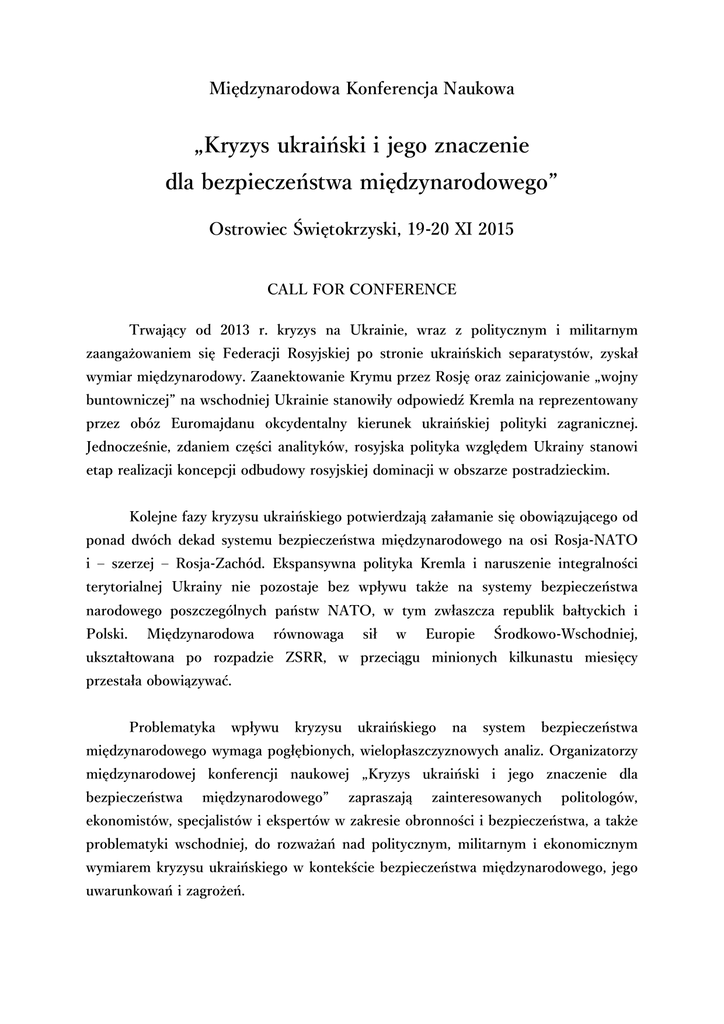 Międzynarodowa Konferencja Naukowa

„Kryzys ukraiński i jego znaczenie dla bezpieczeństwa międzynarodowego”

Ostrowiec Świętokrzyski, 19-20 XI 2015

CALL FOR CONFERENCE

Trwający od 2013 r. kryzys na Ukrainie, wraz z politycznym i militarnym zaangażowaniem się Federacji Rosyjskiej po stronie ukraińskich separatystów, zyskał wymiar międzynarodowy. Zaanektowanie Krymu przez Rosję oraz zainicjowanie „wojny buntowniczej” na wschodniej Ukrainie stanowiły odpowiedź Kremla na reprezentowany przez obóz Euromajdanu okcydentalny kierunek ukraińskiej polityki zagranicznej. Jednocześnie, zdaniem części analityków, rosyjska polityka względem Ukrainy stanowi etap realizacji koncepcji odbudowy rosyjskiej dominacji w obszarze postradzieckim.

Kolejne fazy kryzysu ukraińskiego potwierdzają załamanie się obowiązującego od ponad dwóch dekad systemu bezpieczeństwa międzynarodowego na osi Rosja-NATO i – szerzej – Rosja-Zachód. Ekspansywna polityka Kremla i naruszenie integralności terytorialnej Ukrainy nie pozostaje bez wpływu także na systemy bezpieczeństwa narodowego poszczególnych państw NATO, w tym zwłaszcza republik bałtyckich i Polski. Międzynarodowa równowaga sił w Europie Środkowo-Wschodniej, ukształtowana po rozpadzie ZSRR, w przeciągu minionych kilkunastu miesięcy przestała obowiązywać.

Problematyka wpływu kryzysu ukraińskiego na system bezpieczeństwa międzynarodowego wymaga pogłębionych, wielopłaszczyznowych analiz. Organizatorzy międzynarodowej konferencji naukowej „Kryzys ukraiński i jego znaczenie dla bezpieczeństwa międzynarodowego” zapraszają zainteresowanych politologów, ekonomistów, specjalistów i ekspertów w zakresie obronności i bezpieczeństwa, a także problematyki wschodniej, do rozważań nad politycznym, militarnym i ekonomicznym wymiarem kryzysu ukraińskiego w kontekście bezpieczeństwa międzynarodowego, jego uwarunkowań i zagrożeń.